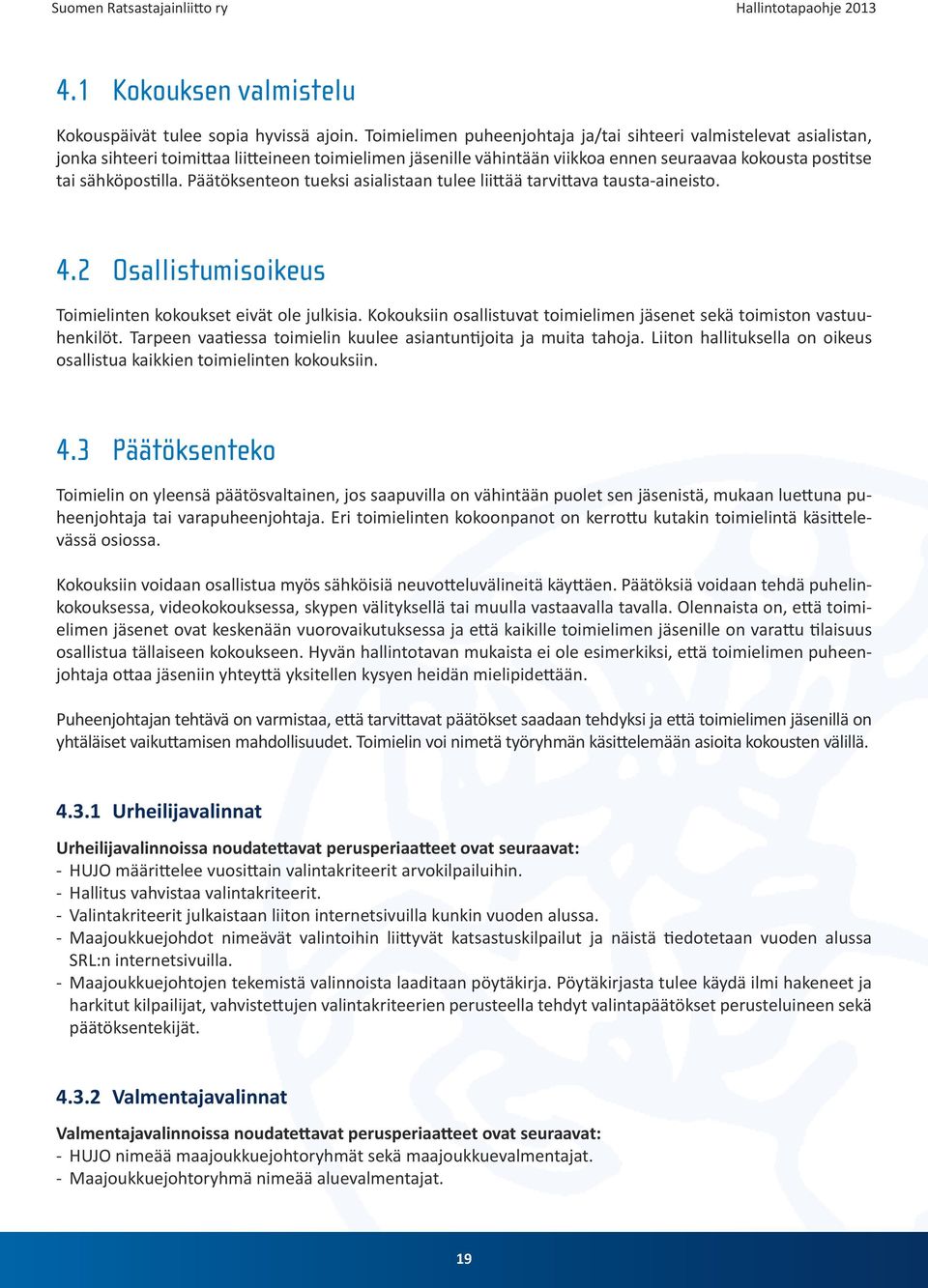 Suomen Ratsastajainliitto ry

Hallintotapaohje 2013

4.1 Kokouksen valmistelu

Kokouspäivät tulee sopia hyvissä ajoin. Toimielimen puheenjohtaja ja/tai sihteeri valmistelevat asialistan, jonka sihteeri toimittaa liitteineen toimielimen jäsenille vähintään viikkoa ennen seuraavaa kokousta postitse tai sähköpostilla. Päätöksenteon tueksi asialistaan tulee liittää tarvittava tausta-aineisto.

4.2 Osallistumisoikeus

Toimielinten kokoukset eivät ole julkisia. Kokouksiin osallistuvat toimielimen jäsenet sekä toimiston vastuuhenkilöt. Tarpeen vaatiessa toimielin kuulee asiantuntijoita ja muita tahoja. Liiton hallituksella on oikeus osallistua kaikkien toimielinten kokouksiin.

4.3 Päätöksenteko

Toimielin on yleensä päätösvaltainen, jos saapuvilla on vähintään puolet sen jäsenistä, mukaan luettuna puheenjohtaja tai varapuheenjohtaja. Eri toimielinten kokoonpanot on kerrottu kutakin toimielintä käsittelevässä osiossa.

Kokouksiin voidaan osallistua myös sähköisiä neuvotteluvälineitä käyttäen. Päätöksiä voidaan tehdä puhelinkokouksessa, videokokouksessa, skypen välityksellä tai muulla vastaavalla tavalla. Olennaista on, että toimielimen jäsenet ovat keskenään vuorovaikutuksessa ja että kaikille toimielimen jäsenille on varattu tilaisuus osallistua tällaiseen kokoukseen. Hyvän hallintotavan mukaista ei ole esimerkiksi, että toimielimen puheenjohtaja ottaa jäseniin yhteyttä yksitellen kysyen heidän mielipidettään.

Puheenjohtajan tehtävä on varmistaa, että tarvittavat päätökset saadaan tehdyksi ja että toimielimen jäsenillä on yhtäläiset vaikuttamisen mahdollisuudet. Toimielin voi nimetä työryhmän käsittelemään asioita kokousten välillä.

4.3.1 Urheilijavalinnat

Urheilijavalinnoissa noudatettavat perusperiaatteet ovat seuraavat:
- HUJO määrittelee vuosittain valintakriteerit arvokilpailuihin.
- Hallitus vahvistaa valintakriteerit.
- Valintakriteerit julkaistaan liiton internetsivuilla kunkin vuoden alussa.
- Maajoukkuejohdot nimeävät valintoihin liittyvät katsastuskilpailut ja näistä tiedotetaan vuoden alussa SRL:n internetsivuilla.
- Maajoukkuejohtojen tekemistä valinnoista laaditaan pöytäkirja. Pöytäkirjasta tulee käydä ilmi hakeneet ja harkitut kilpailijat, vahvistettujen valintakriteerien perusteella tehdyt valintapäätökset perusteluineen sekä päätöksentekijät.

4.3.2 Valmentajavalinnat

Valmentajavalinnoissa noudatettavat perusperiaatteet ovat seuraavat:
- HUJO nimeää maajoukkuejohtoryhmät sekä maajoukkuevalmentajat.
- Maajoukkuejohtoryhmä nimeää aluevalmentajat.

19